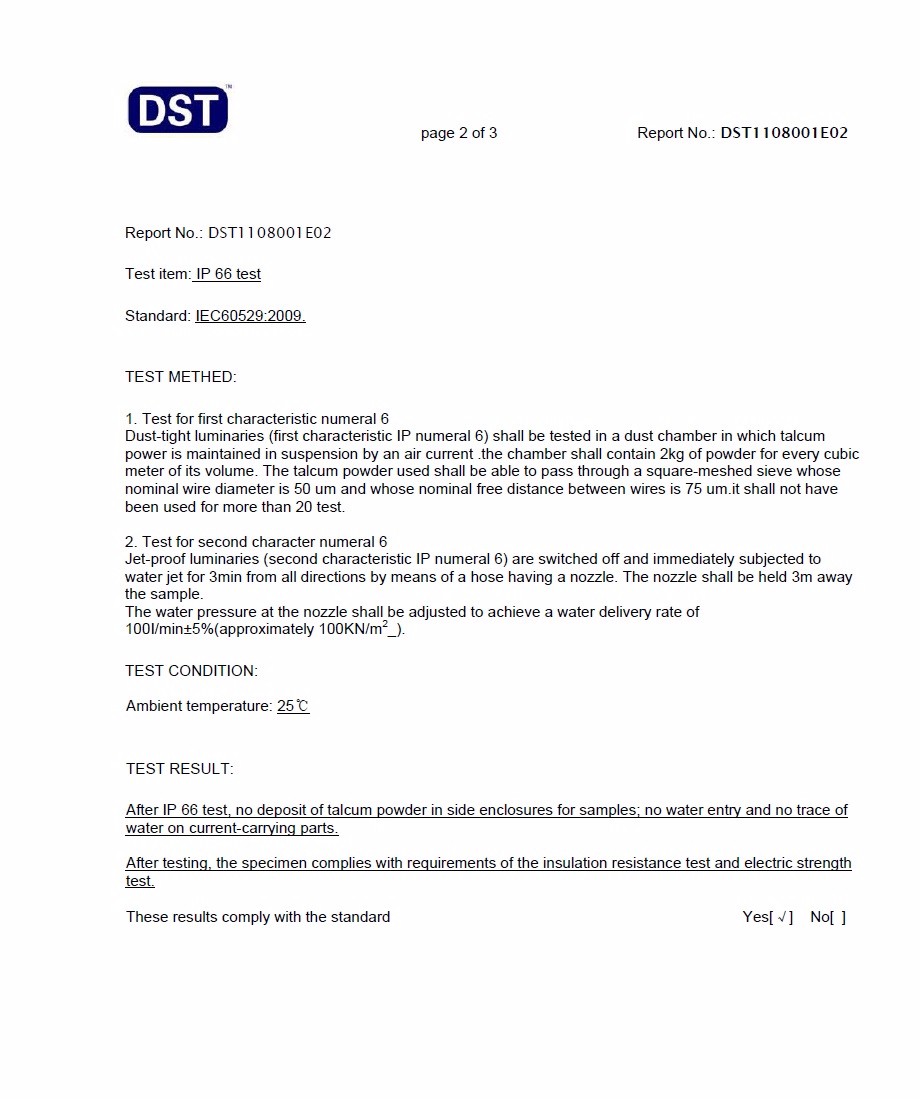 DST™

page 2 of 3

Report No.: DST1108001E02

Report No.: DST1108001E02

Test item: IP 66 test

Standard: IEC60529:2009.

TEST METHED:

1. Test for first characteristic numeral 6
Dust-tight luminaries (first characteristic IP numeral 6) shall be tested in a dust chamber in which talcum power is maintained in suspension by an air current .the chamber shall contain 2kg of powder for every cubic meter of its volume. The talcum powder used shall be able to pass through a square-meshed sieve whose nominal wire diameter is 50 um and whose nominal free distance between wires is 75 um.it shall not have been used for more than 20 test.

2. Test for second character numeral 6
Jet-proof luminaries (second characteristic IP numeral 6) are switched off and immediately subjected to water jet for 3min from all directions by means of a hose having a nozzle. The nozzle shall be held 3m away the sample.
The water pressure at the nozzle shall be adjusted to achieve a water delivery rate of 100l/min±5%(approximately 100KN/m$^2$_).

TEST CONDITION:

Ambient temperature: 25℃

TEST RESULT:

After IP 66 test, no deposit of talcum powder in side enclosures for samples; no water entry and no trace of water on current-carrying parts.

After testing, the specimen complies with requirements of the insulation resistance test and electric strength test.

These results comply with the standard Yes[ √ ] No[ ]